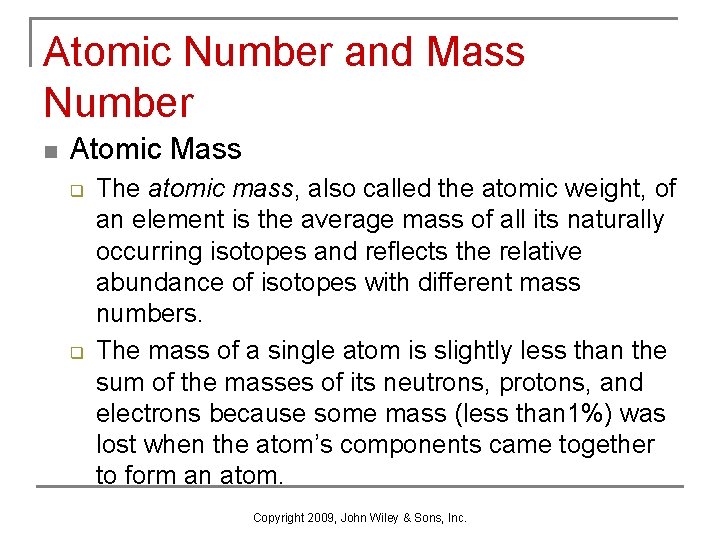 Atomic Number and Mass Number

Atomic Mass

The atomic mass, also called the atomic weight, of an element is the average mass of all its naturally occurring isotopes and reflects the relative abundance of isotopes with different mass numbers.

The mass of a single atom is slightly less than the sum of the masses of its neutrons, protons, and electrons because some mass (less than1%) was lost when the atom's components came together to form an atom.

Copyright 2009, John Wiley & Sons, Inc.